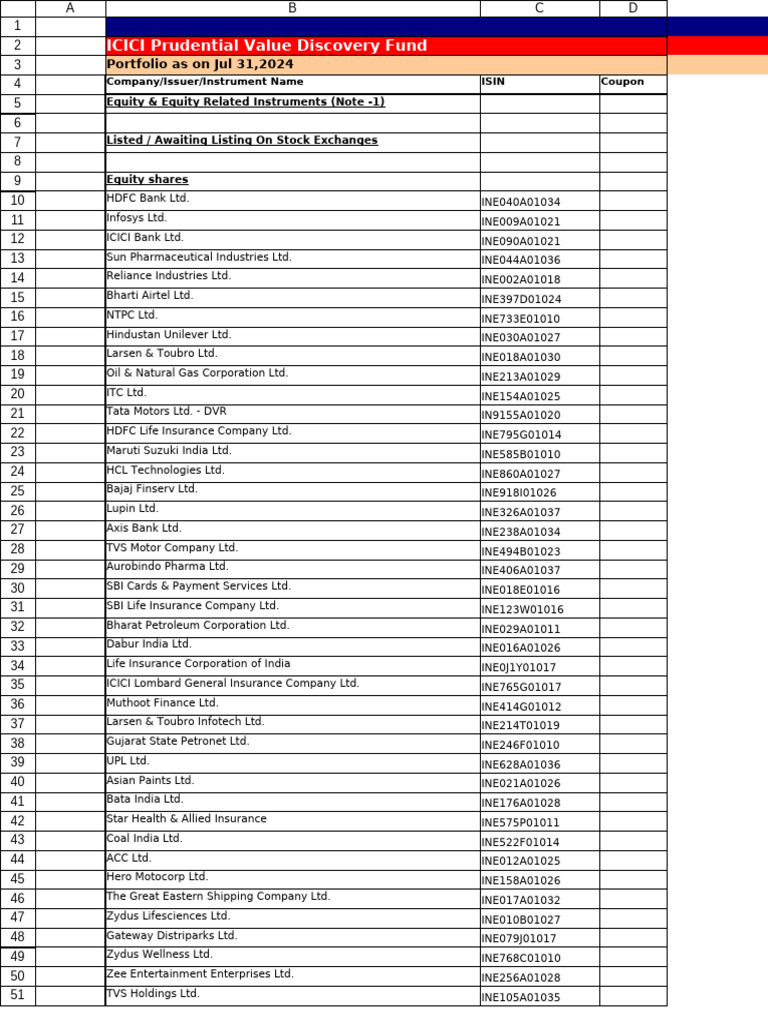 | | A | B | C | D |
|---|---|---|---|---|
| 1 | | | | |
| 2 | | ICICI Prudential Value Discovery Fund | | |
| 3 | | Portfolio as on Jul 31,2024 | | |
| 4 | | Company/Issuer/Instrument Name | ISIN | Coupon |
| 5 | | Equity & Equity Related Instruments (Note -1) | | |
| 6 | | | | |
| 7 | | Listed / Awaiting Listing On Stock Exchanges | | |
| 8 | | | | |
| 9 | | Equity shares | | |
| 10 | | HDFC Bank Ltd. | INE040A01034 | |
| 11 | | Infosys Ltd. | INE009A01021 | |
| 12 | | ICICI Bank Ltd. | INE090A01021 | |
| 13 | | Sun Pharmaceutical Industries Ltd. | INE044A01036 | |
| 14 | | Reliance Industries Ltd. | INE002A01018 | |
| 15 | | Bharti Airtel Ltd. | INE397D01024 | |
| 16 | | NTPC Ltd. | INE733E01010 | |
| 17 | | Hindustan Unilever Ltd. | INE030A01027 | |
| 18 | | Larsen & Toubro Ltd. | INE018A01030 | |
| 19 | | Oil & Natural Gas Corporation Ltd. | INE213A01029 | |
| 20 | | ITC Ltd. | INE154A01025 | |
| 21 | | Tata Motors Ltd. - DVR | IN9155A01020 | |
| 22 | | HDFC Life Insurance Company Ltd. | INE795G01014 | |
| 23 | | Maruti Suzuki India Ltd. | INE585B01010 | |
| 24 | | HCL Technologies Ltd. | INE860A01027 | |
| 25 | | Bajaj Finserv Ltd. | INE918I01026 | |
| 26 | | Lupin Ltd. | INE326A01037 | |
| 27 | | Axis Bank Ltd. | INE238A01034 | |
| 28 | | TVS Motor Company Ltd. | INE494B01023 | |
| 29 | | Aurobindo Pharma Ltd. | INE406A01037 | |
| 30 | | SBI Cards & Payment Services Ltd. | INE018E01016 | |
| 31 | | SBI Life Insurance Company Ltd. | INE123W01016 | |
| 32 | | Bharat Petroleum Corporation Ltd. | INE029A01011 | |
| 33 | | Dabur India Ltd. | INE016A01026 | |
| 34 | | Life Insurance Corporation of India | INE0J1Y01017 | |
| 35 | | ICICI Lombard General Insurance Company Ltd. | INE765G01017 | |
| 36 | | Muthoot Finance Ltd. | INE414G01012 | |
| 37 | | Larsen & Toubro Infotech Ltd. | INE214T01019 | |
| 38 | | Gujarat State Petronet Ltd. | INE246F01010 | |
| 39 | | UPL Ltd. | INE628A01036 | |
| 40 | | Asian Paints Ltd. | INE021A01026 | |
| 41 | | Bata India Ltd. | INE176A01028 | |
| 42 | | Star Health & Allied Insurance | INE575P01011 | |
| 43 | | Coal India Ltd. | INE522F01014 | |
| 44 | | ACC Ltd. | INE012A01025 | |
| 45 | | Hero Motocorp Ltd. | INE158A01026 | |
| 46 | | The Great Eastern Shipping Company Ltd. | INE017A01032 | |
| 47 | | Zydus Lifesciences Ltd. | INE010B01027 | |
| 48 | | Gateway Distriparks Ltd. | INE079J01017 | |
| 49 | | Zydus Wellness Ltd. | INE768C01010 | |
| 50 | | Zee Entertainment Enterprises Ltd. | INE256A01028 | |
| 51 | | TVS Holdings Ltd. | INE105A01035 | |